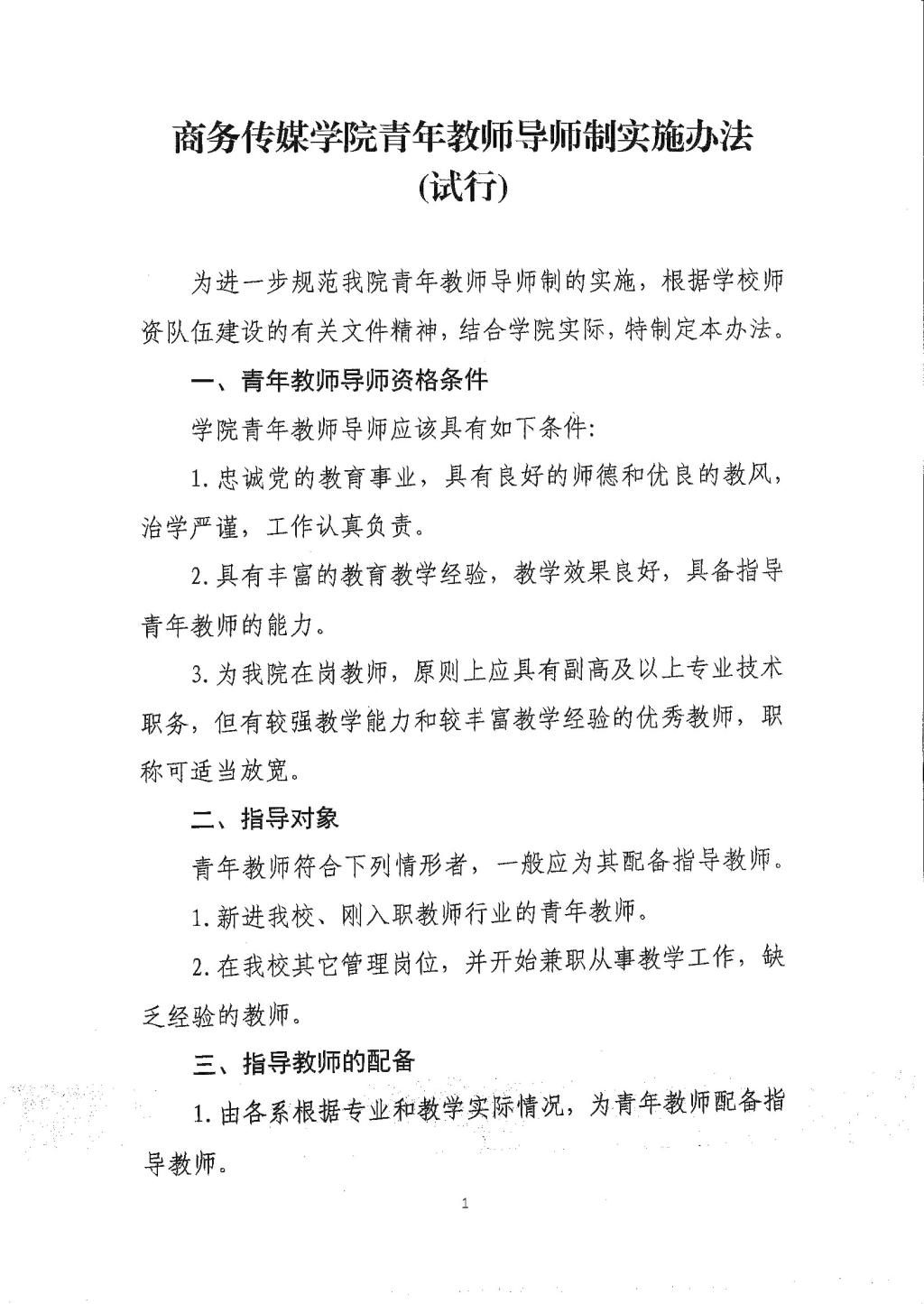 商务传媒学院青年教师导师制实施办法
(试行)

为进一步规范我院青年教师导师制的实施，根据学校师资队伍建设的有关文件精神，结合学院实际，特制定本办法。

一、青年教师导师资格条件

学院青年教师导师应该具有如下条件:

1. 忠诚党的教育事业，具有良好的师德和优良的教风，治学严谨，工作认真负责。

2. 具有丰富的教育教学经验，教学效果良好，具备指导青年教师的能力。

3. 为我院在岗教师，原则上应具有副高及以上专业技术职务，但有较强教学能力和较丰富教学经验的优秀教师，职称可适当放宽。

二、指导对象

青年教师符合下列情形者，一般应为其配备指导教师。

1. 新进我校、刚入职教师行业的青年教师。

2. 在我校其它管理岗位，并开始兼职从事教学工作，缺乏经验的教师。

三、指导教师的配备

1. 由各系根据专业和教学实际情况，为青年教师配备指导教师。

1